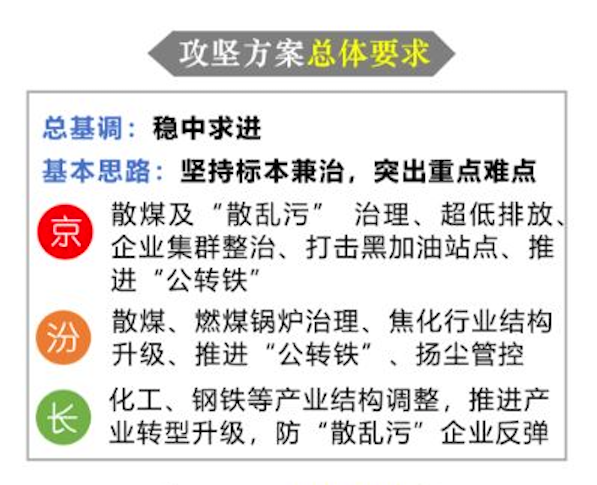 攻坚方案总体要求

总基调：稳中求进

基本思路：坚持标本兼治，突出重点难点

京

散煤及“散乱污”治理、超低排放、企业集群整治、打击黑加油站点、推进“公转铁”

汾

散煤、燃煤锅炉治理、焦化行业结构升级、推进“公转铁”、扬尘管控

长

化工、钢铁等产业结构调整，推进产业转型升级，防“散乱污”企业反弹